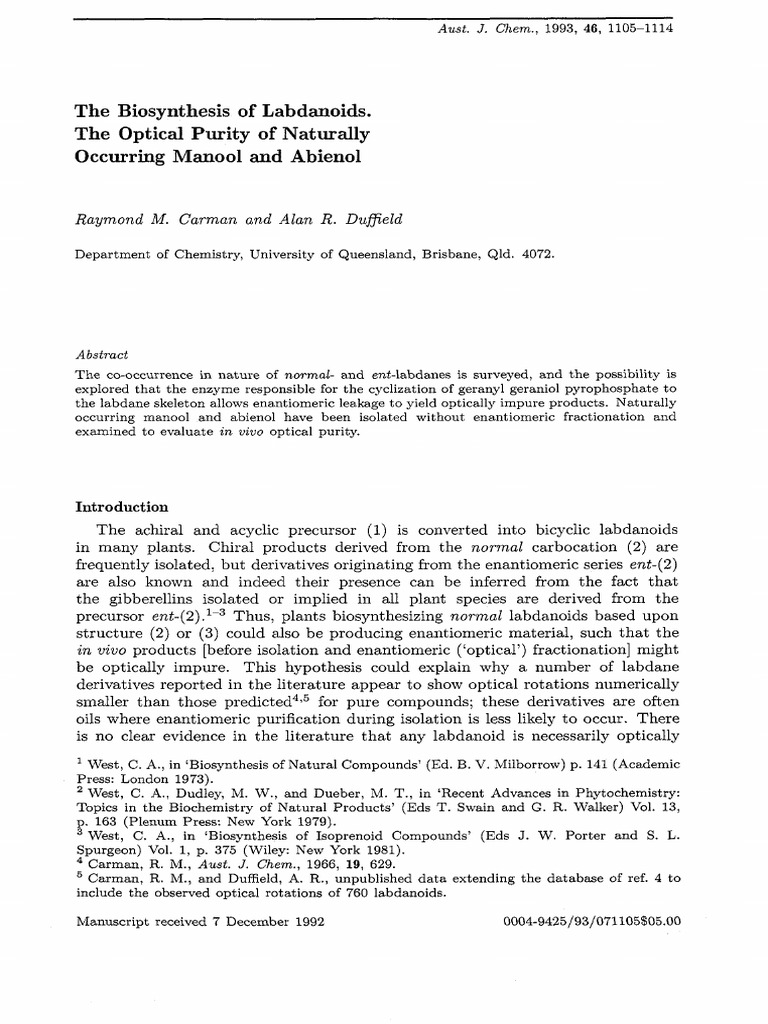 Aust. J. Chem., 1993, 46, 1105–1114

The Biosynthesis of Labdanoids. The Optical Purity of Naturally Occurring Manool and Abienol

Raymond M. Carman and Alan R. Duffield

Department of Chemistry, University of Queensland, Brisbane, Qld. 4072.

Abstract

The co-occurrence in nature of normal- and ent-labdanes is surveyed, and the possibility is explored that the enzyme responsible for the cyclization of geranyl geraniol pyrophosphate to the labdane skeleton allows enantiomeric leakage to yield optically impure products. Naturally occurring manool and abienol have been isolated without enantiomeric fractionation and examined to evaluate in vivo optical purity.

Introduction

The achiral and acyclic precursor (1) is converted into bicyclic labdanoids in many plants. Chiral products derived from the normal carbocation (2) are frequently isolated, but derivatives originating from the enantiomeric series ent-(2) are also known and indeed their presence can be inferred from the fact that the gibberellins isolated or implied in all plant species are derived from the precursor ent-(2).$^{1-3}$ Thus, plants biosynthesizing normal labdanoids based upon structure (2) or (3) could also be producing enantiomeric material, such that the in vivo products [before isolation and enantiomeric ('optical') fractionation] might be optically impure. This hypothesis could explain why a number of labdane derivatives reported in the literature appear to show optical rotations numerically smaller than those predicted$^{4,5}$ for pure compounds; these derivatives are often oils where enantiomeric purification during isolation is less likely to occur. There is no clear evidence in the literature that any labdanoid is necessarily optically

$^1$ West, C. A., in 'Biosynthesis of Natural Compounds' (Ed. B. V. Milborrow) p. 141 (Academic Press: London 1973).
$^2$ West, C. A., Dudley, M. W., and Dueber, M. T., in 'Recent Advances in Phytochemistry: Topics in the Biochemistry of Natural Products' (Eds T. Swain and G. R. Walker) Vol. 13, p. 163 (Plenum Press: New York 1979).
$^3$ West, C. A., in 'Biosynthesis of Isoprenoid Compounds' (Eds J. W. Porter and S. L. Spurgeon) Vol. 1, p. 375 (Wiley: New York 1981).
$^4$ Carman, R. M., Aust. J. Chem., 1966, 19, 629.
$^5$ Carman, R. M., and Duffield, A. R., unpublished data extending the database of ref. 4 to include the observed optical rotations of 760 labdanoids.

Manuscript received 7 December 1992

0004-9425/93/071105$05.00